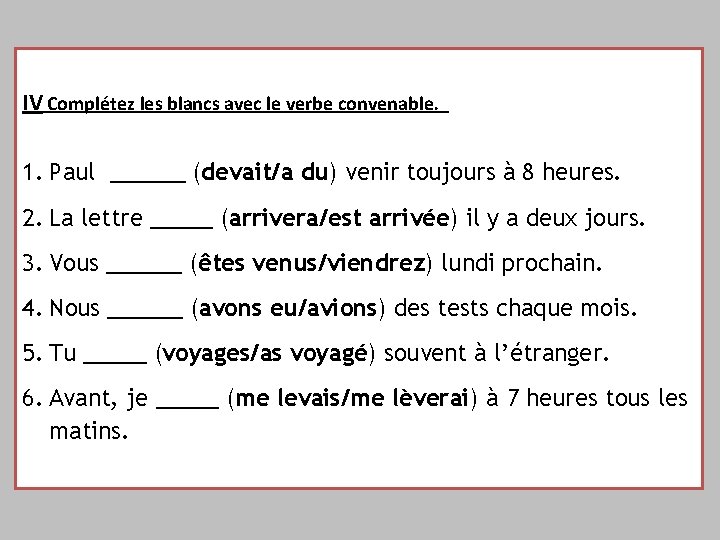 IV Complétez les blancs avec le verbe convenable.

1. Paul ______ (devait/a du) venir toujours à 8 heures.

2. La lettre _____ (arrivera/est arrivée) il y a deux jours.

3. Vous ______ (êtes venus/viendrez) lundi prochain.

4. Nous ______ (avons eu/avions) des tests chaque mois.

5. Tu _____ (voyages/as voyagé) souvent à l'étranger.

6. Avant, je _____ (me levais/me lèverai) à 7 heures tous les matins.